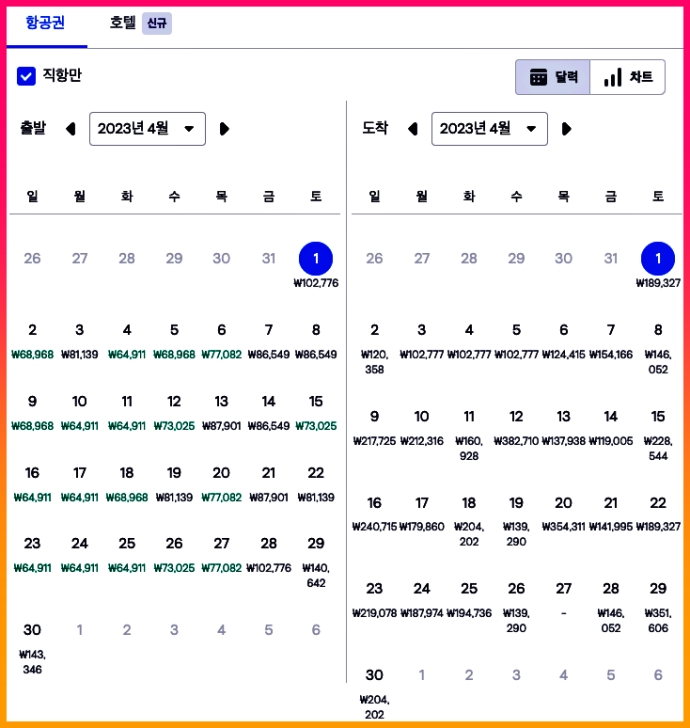 항공권 호텔 신규

직항만

달력 차트

출발 2023년 4월

| 일 | 월 | 화 | 수 | 목 | 금 | 토 |
|---|---|---|---|---|---|---|
| 26 | 27 | 28 | 29 | 30 | 31 | 1 ₩102,776 |
| 2 ₩68,968 | 3 ₩81,139 | 4 ₩64,911 | 5 ₩68,968 | 6 ₩77,082 | 7 ₩86,549 | 8 ₩86,549 |
| 9 ₩68,968 | 10 ₩64,911 | 11 ₩64,911 | 12 ₩73,025 | 13 ₩87,901 | 14 ₩86,549 | 15 ₩73,025 |
| 16 ₩64,911 | 17 ₩64,911 | 18 ₩68,968 | 19 ₩81,139 | 20 ₩77,082 | 21 ₩87,901 | 22 ₩81,139 |
| 23 ₩64,911 | 24 ₩64,911 | 25 ₩64,911 | 26 ₩73,025 | 27 ₩77,082 | 28 ₩102,776 | 29 ₩140,642 |
| 30 ₩143,346 | 1 | 2 | 3 | 4 | 5 | 6 |

도착 2023년 4월

| 일 | 월 | 화 | 수 | 목 | 금 | 토 |
|---|---|---|---|---|---|---|
| 26 | 27 | 28 | 29 | 30 | 31 | 1 ₩189,327 |
| 2 ₩120,358 | 3 ₩102,777 | 4 ₩102,777 | 5 ₩102,777 | 6 ₩124,415 | 7 ₩154,166 | 8 ₩146,052 |
| 9 ₩217,725 | 10 ₩212,316 | 11 ₩160,928 | 12 ₩382,710 | 13 ₩137,938 | 14 ₩119,005 | 15 ₩228,544 |
| 16 ₩240,715 | 17 ₩179,860 | 18 ₩204,202 | 19 ₩139,290 | 20 ₩354,311 | 21 ₩141,995 | 22 ₩189,327 |
| 23 ₩219,078 | 24 ₩187,974 | 25 ₩194,736 | 26 ₩139,290 | 27 - | 28 ₩146,052 | 29 ₩351,606 |
| 30 ₩204,202 | 1 | 2 | 3 | 4 | 5 | 6 |